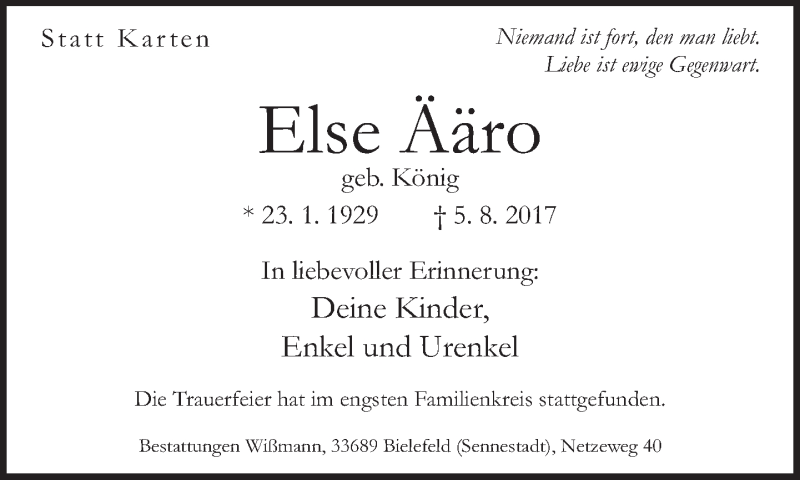 Statt Karten

Niemand ist fort, den man liebt.
Liebe ist ewige Gegenwart.

Else Ääro

geb. König

* 23. 1. 1929 † 5. 8. 2017

In liebevoller Erinnerung:

Deine Kinder,
Enkel und Urenkel

Die Trauerfeier hat im engsten Familienkreis stattgefunden.

Bestattungen Wißmann, 33689 Bielefeld (Sennestadt), Netzeweg 40